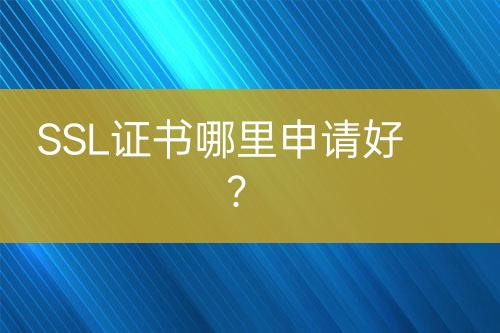 SSL证书哪里申请好？